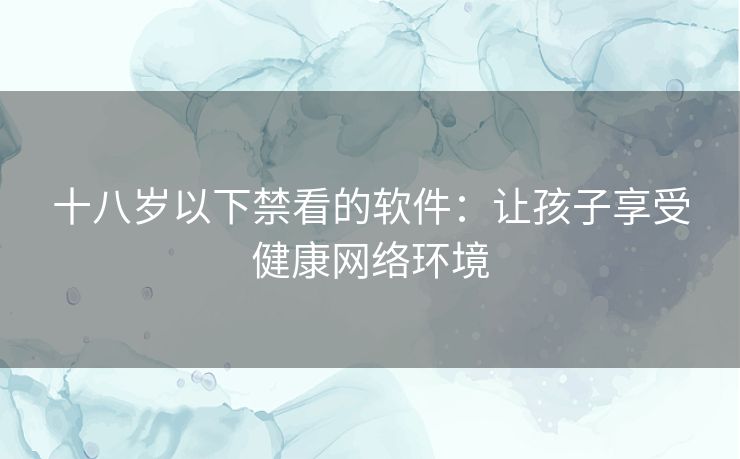 十八岁以下禁看的软件：让孩子享受健康网络环境